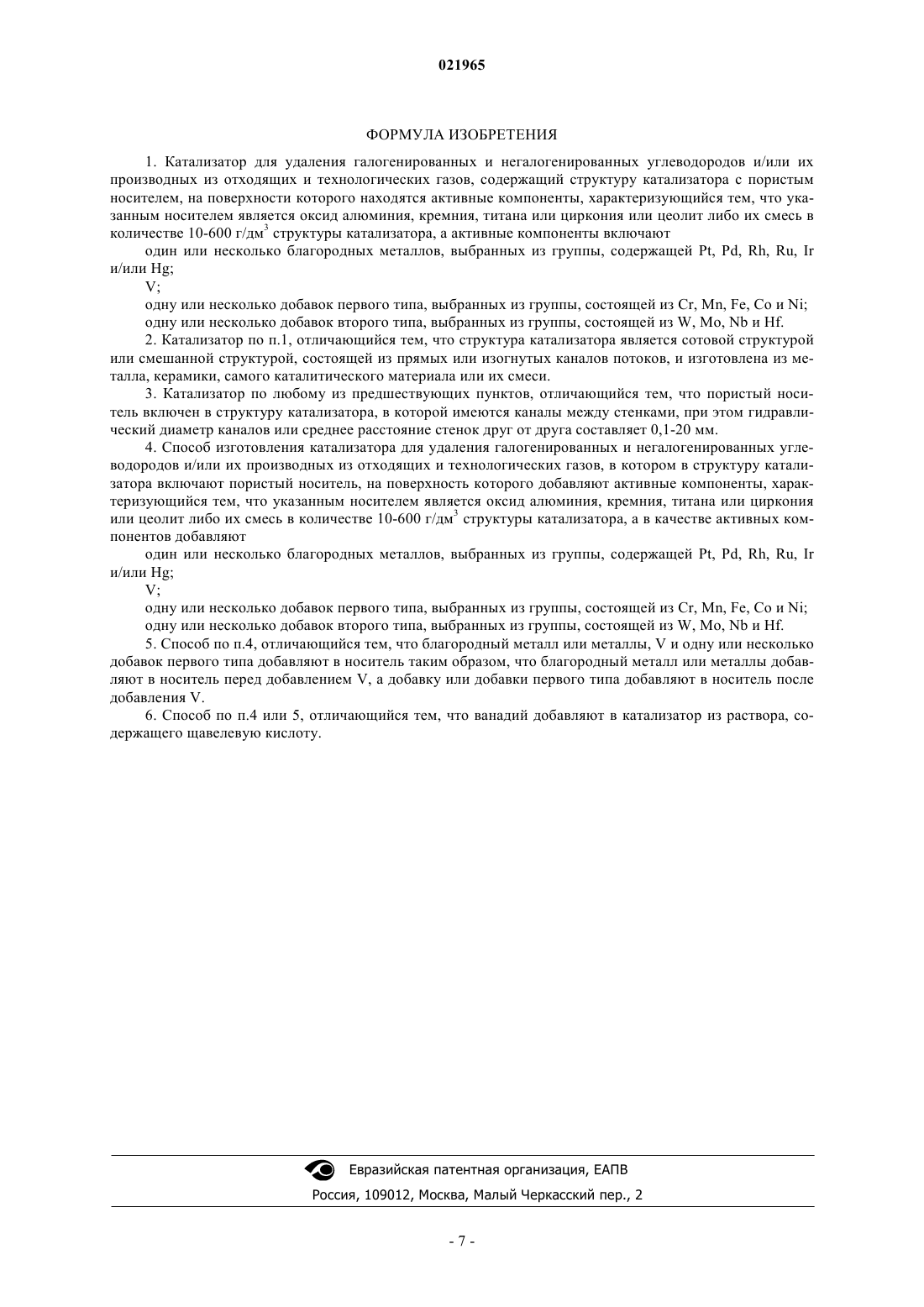 021965

ФОРМУЛА ИЗОБРЕТЕНИЯ

1. Катализатор для удаления галогенированных и негалогенированных углеводородов и/или их производных из отходящих и технологических газов, содержащий структуру катализатора с пористым носителем, на поверхности которого находятся активные компоненты, характеризующийся тем, что указанным носителем является оксид алюминия, кремния, титана или циркония или цеолит либо их смесь в количестве 10-600 г/дм$^3$ структуры катализатора, а активные компоненты включают

один или несколько благородных металлов, выбранных из группы, содержащей Pt, Pd, Rh, Ru, Ir и/или Hg;

V;

одну или несколько добавок первого типа, выбранных из группы, состоящей из Cr, Mn, Fe, Co и Ni;

одну или несколько добавок второго типа, выбранных из группы, состоящей из W, Mo, Nb и Hf.

2. Катализатор по п.1, отличающийся тем, что структура катализатора является сотовой структурой или смешанной структурой, состоящей из прямых или изогнутых каналов потоков, и изготовлена из металла, керамики, самого каталитического материала или их смеси.

3. Катализатор по любому из предшествующих пунктов, отличающийся тем, что пористый носитель включен в структуру катализатора, в которой имеются каналы между стенками, при этом гидравлический диаметр каналов или среднее расстояние стенок друг от друга составляет 0,1-20 мм.

4. Способ изготовления катализатора для удаления галогенированных и негалогенированных углеводородов и/или их производных из отходящих и технологических газов, в котором в структуру катализатора включают пористый носитель, на поверхность которого добавляют активные компоненты, характеризующийся тем, что указанным носителем является оксид алюминия, кремния, титана или циркония или цеолит либо их смесь в количестве 10-600 г/дм$^3$ структуры катализатора, а в качестве активных компонентов добавляют

один или несколько благородных металлов, выбранных из группы, содержащей Pt, Pd, Rh, Ru, Ir и/или Hg;

V;

одну или несколько добавок первого типа, выбранных из группы, состоящей из Cr, Mn, Fe, Co и Ni;

одну или несколько добавок второго типа, выбранных из группы, состоящей из W, Mo, Nb и Hf.

5. Способ по п.4, отличающийся тем, что благородный металл или металлы, V и одну или несколько добавок первого типа добавляют в носитель таким образом, что благородный металл или металлы добавляют в носитель перед добавлением V, а добавку или добавки первого типа добавляют в носитель после добавления V.

6. Способ по п.4 или 5, отличающийся тем, что ванадий добавляют в катализатор из раствора, содержащего щавелевую кислоту.

Евразийская патентная организация, ЕАПВ
Россия, 109012, Москва, Малый Черкасский пер., 2

- 7 -